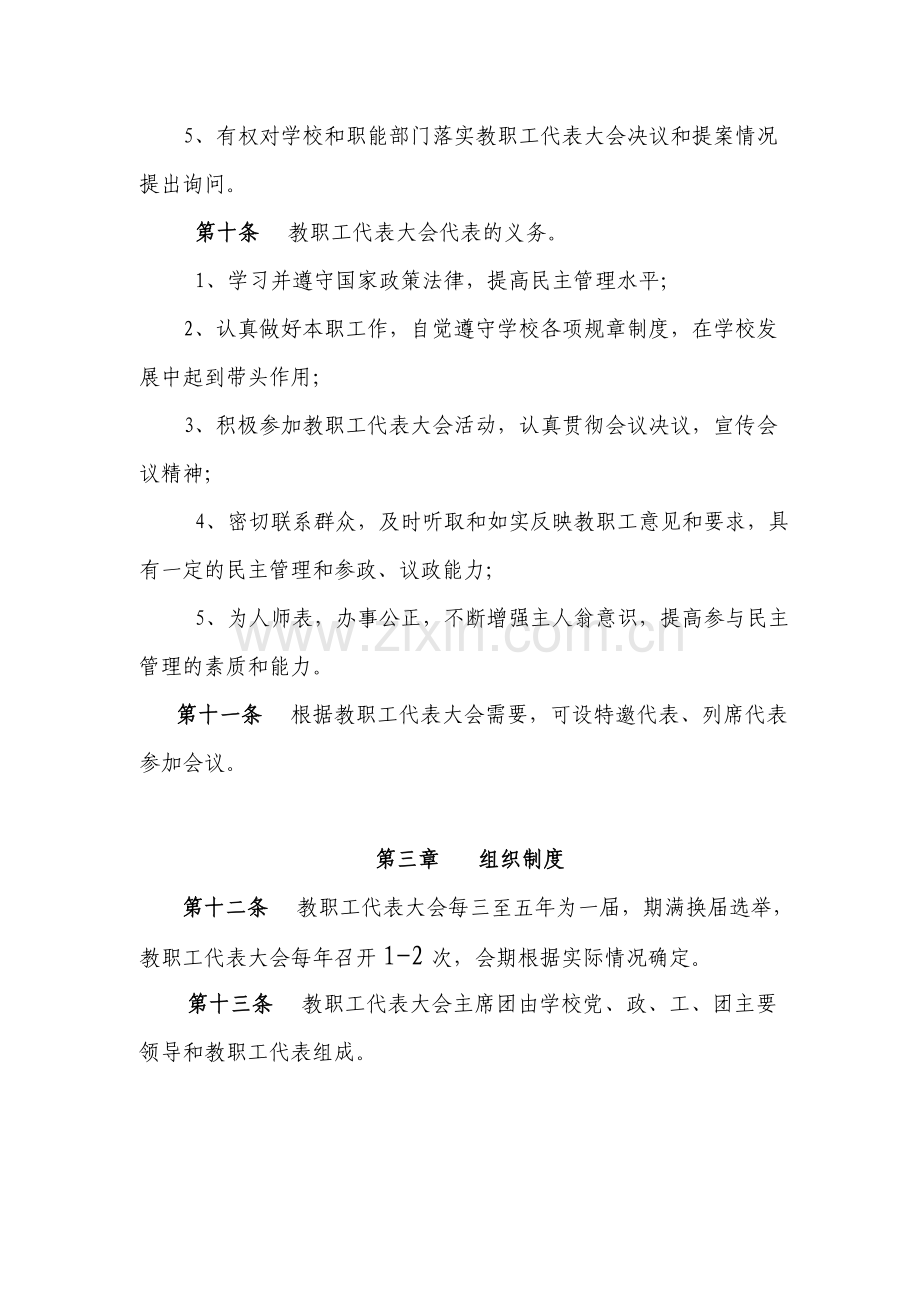 5、有权对学校和职能部门落实教职工代表大会决议和提案情况提出询问。

第十条 教职工代表大会代表的义务。

1、学习并遵守国家政策法律，提高民主管理水平;

2、认真做好本职工作，自觉遵守学校各项规章制度，在学校发展中起到带头作用;

3、积极参加教职工代表大会活动，认真贯彻会议决议，宣传会议精神;

4、密切联系群众，及时听取和如实反映教职工意见和要求，具有一定的民主管理和参政、议政能力;

5、为人师表，办事公正，不断增强主人翁意识，提高参与民主管理的素质和能力。

第十一条 根据教职工代表大会需要，可设特邀代表、列席代表参加会议。

第三章 组织制度

第十二条 教职工代表大会每三至五年为一届，期满换届选举，教职工代表大会每年召开1-2次，会期根据实际情况确定。

第十三条 教职工代表大会主席团由学校党、政、工、团主要领导和教职工代表组成。

www.zixin.com.cn